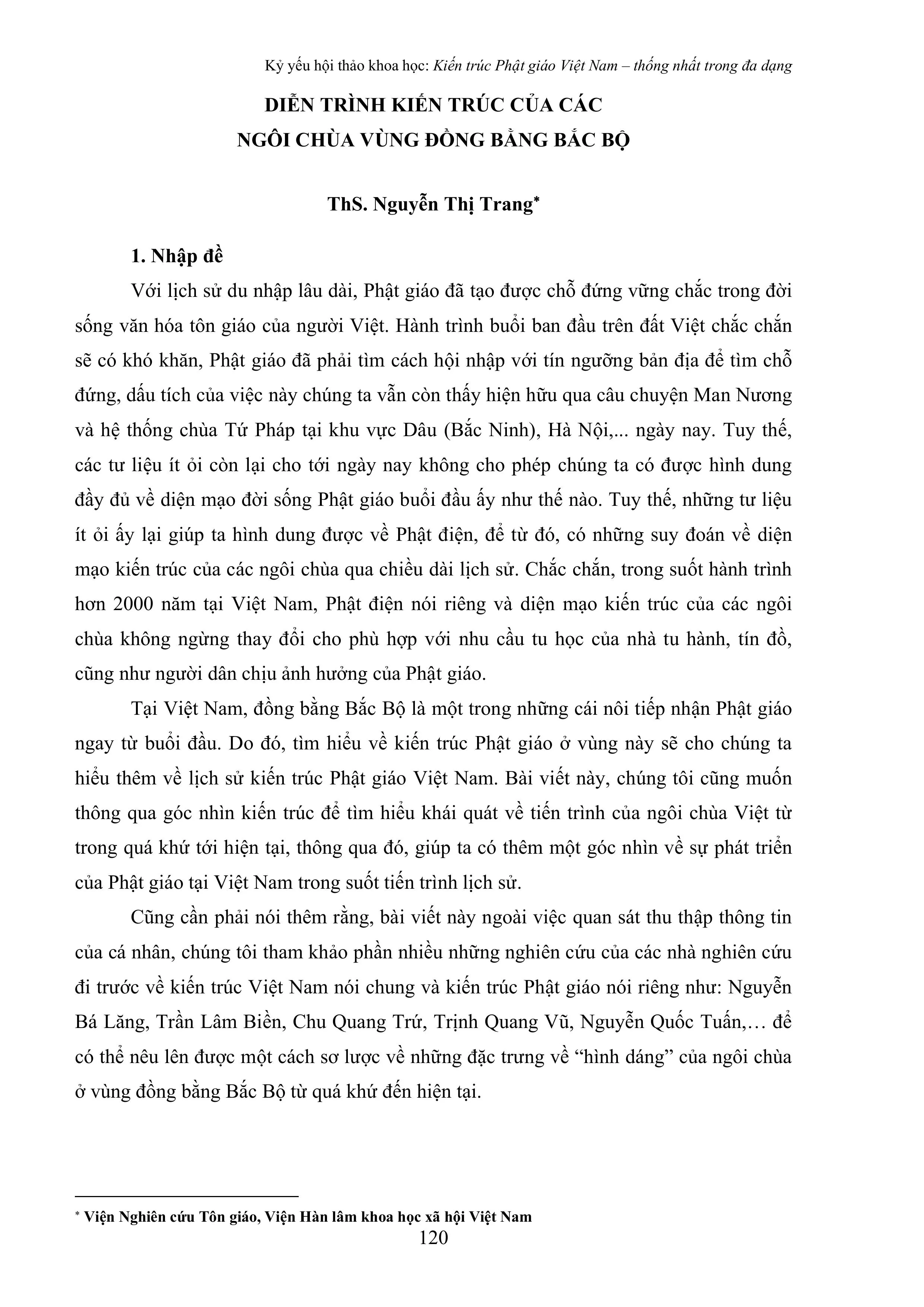 Kỷ yếu hội thảo khoa học: Kiến trúc Phật giáo Việt Nam – thống nhất trong đa dạng

DIỄN TRÌNH KIẾN TRÚC CỦA CÁC NGÔI CHÙA VÙNG ĐỒNG BẰNG BẮC BỘ

ThS. Nguyễn Thị Trang*

1. Nhập đề

Với lịch sử du nhập lâu dài, Phật giáo đã tạo được chỗ đứng vững chắc trong đời sống văn hóa tôn giáo của người Việt. Hành trình buổi ban đầu trên đất Việt chắc chắn sẽ có khó khăn, Phật giáo đã phải tìm cách hội nhập với tín ngưỡng bản địa để tìm chỗ đứng, dấu tích của việc này chúng ta vẫn còn thấy hiện hữu qua câu chuyện Man Nương và hệ thống chùa Tứ Pháp tại khu vực Dâu (Bắc Ninh), Hà Nội,... ngày nay. Tuy thế, các tư liệu ít ỏi còn lại cho tới ngày nay không cho phép chúng ta có được hình dung đầy đủ về diện mạo đời sống Phật giáo buổi đầu ấy như thế nào. Tuy thế, những tư liệu ít ỏi ấy lại giúp ta hình dung được về Phật điện, để từ đó, có những suy đoán về diện mạo kiến trúc của các ngôi chùa qua chiều dài lịch sử. Chắc chắn, trong suốt hành trình hơn 2000 năm tại Việt Nam, Phật điện nói riêng và diện mạo kiến trúc của các ngôi chùa không ngừng thay đổi cho phù hợp với nhu cầu tu học của nhà tu hành, tín đồ, cũng như người dân chịu ảnh hưởng của Phật giáo.

Tại Việt Nam, đồng bằng Bắc Bộ là một trong những cái nôi tiếp nhận Phật giáo ngay từ buổi đầu. Do đó, tìm hiểu về kiến trúc Phật giáo ở vùng này sẽ cho chúng ta hiểu thêm về lịch sử kiến trúc Phật giáo Việt Nam. Bài viết này, chúng tôi cũng muốn thông qua góc nhìn kiến trúc để tìm hiểu khái quát về tiến trình của ngôi chùa Việt từ trong quá khứ tới hiện tại, thông qua đó, giúp ta có thêm một góc nhìn về sự phát triển của Phật giáo tại Việt Nam trong suốt tiến trình lịch sử.

Cũng cần phải nói thêm rằng, bài viết này ngoài việc quan sát thu thập thông tin của cá nhân, chúng tôi tham khảo phần nhiều những nghiên cứu của các nhà nghiên cứu đi trước về kiến trúc Việt Nam nói chung và kiến trúc Phật giáo nói riêng như: Nguyễn Bá Lăng, Trần Lâm Biền, Chu Quang Trứ, Trịnh Quang Vũ, Nguyễn Quốc Tuấn,… để có thể nêu lên được một cách sơ lược về những đặc trưng về “hình dáng” của ngôi chùa ở vùng đồng bằng Bắc Bộ từ quá khứ đến hiện tại.

* Viện Nghiên cứu Tôn giáo, Viện Hàn lâm khoa học xã hội Việt Nam

120